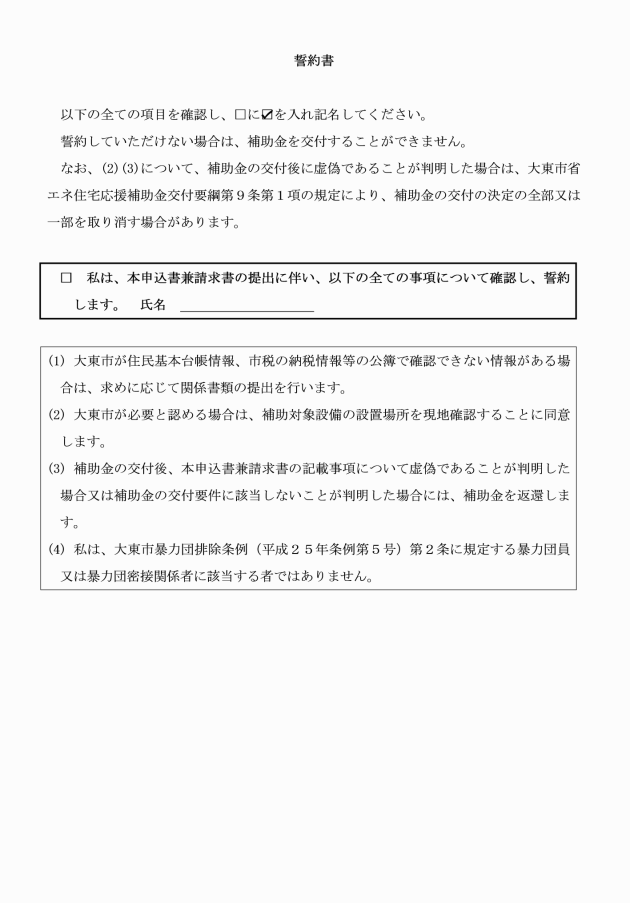 誓約書

以下の全ての項目を確認し、☐に☑を入れ記名してください。

誓約していただけない場合は、補助金を交付することができません。

なお、(2)(3)について、補助金の交付後に虚偽であることが判明した場合は、大東市省エネ住宅応援補助金交付要綱第９条第１項の規定により、補助金の交付の決定の全部又は一部を取り消す場合があります。

☐ 私は、本申込書兼請求書の提出に伴い、以下の全ての事項について確認し、誓約します。 氏名 ____

(1) 大東市が住民基本台帳情報、市税の納税情報等の公簿で確認できない情報がある場合は、求めに応じて関係書類の提出を行います。

(2) 大東市が必要と認める場合は、補助対象設備の設置場所を現地確認することに同意します。

(3) 補助金の交付後、本申込書兼請求書の記載事項について虚偽であることが判明した場合又は補助金の交付要件に該当しないことが判明した場合には、補助金を返還します。

(4) 私は、大東市暴力団排除条例（平成２５年条例第５号）第２条に規定する暴力団員又は暴力団密接関係者に該当する者ではありません。